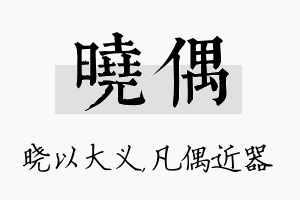 曉偶

晓以大义,凡偶近器